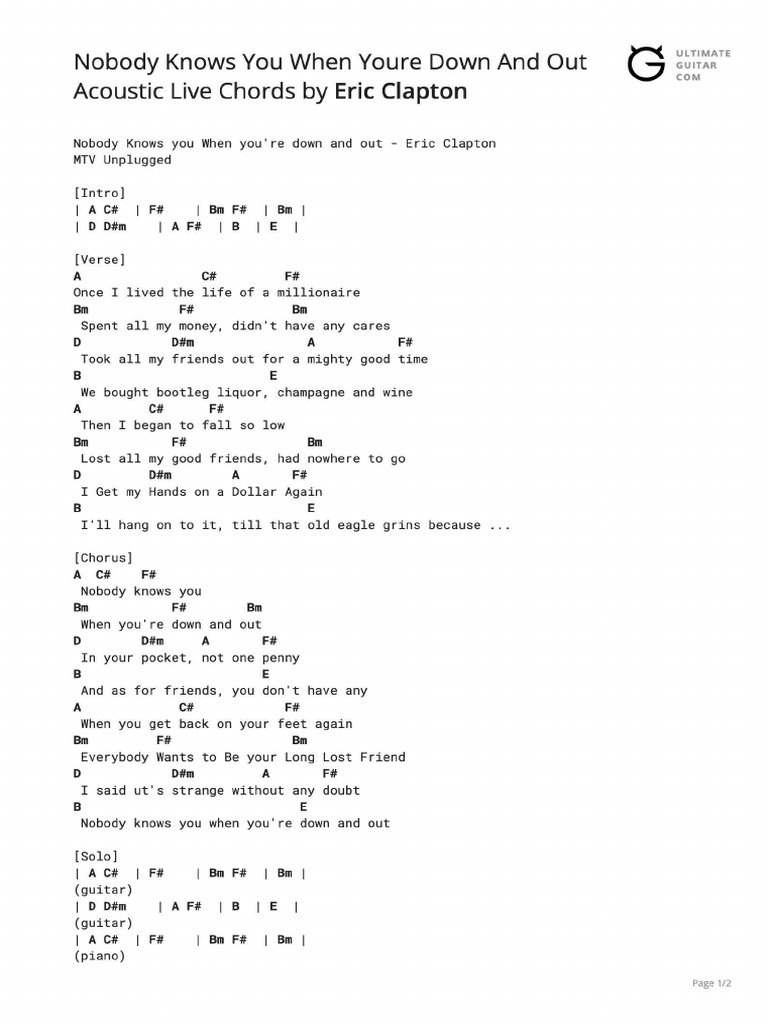 Nobody Knows You When Youre Down And Out Acoustic Live Chords by Eric Clapton

ULTIMATE GUITAR COM

Nobody Knows you When you're down and out - Eric Clapton
MTV Unplugged

[Intro]
| A C# | F# | Bm F# | Bm |
| D D#m | A F# | B | E |

[Verse]
A C# F#
Once I lived the life of a millionaire
Bm F# Bm
Spent all my money, didn't have any cares
D D#m A F#
Took all my friends out for a mighty good time
B E
We bought bootleg liquor, champagne and wine
A C# F#
Then I began to fall so low
Bm F# Bm
Lost all my good friends, had nowhere to go
D D#m A F#
I Get my Hands on a Dollar Again
B E
I'll hang on to it, till that old eagle grins because ...

[Chorus]
A C# F#
Nobody knows you
Bm F# Bm
When you're down and out
D D#m A F#
In your pocket, not one penny
B E
And as for friends, you don't have any
A C# F#
When you get back on your feet again
Bm F# Bm
Everybody Wants to Be your Long Lost Friend
D D#m A F#
I said ut's strange without any doubt
B E
Nobody knows you when you're down and out

[Solo]
| A C# | F# | Bm F# | Bm |
(guitar)
| D D#m | A F# | B | E |
(guitar)
| A C# | F# | Bm F# | Bm |
(piano)

Page 1/2